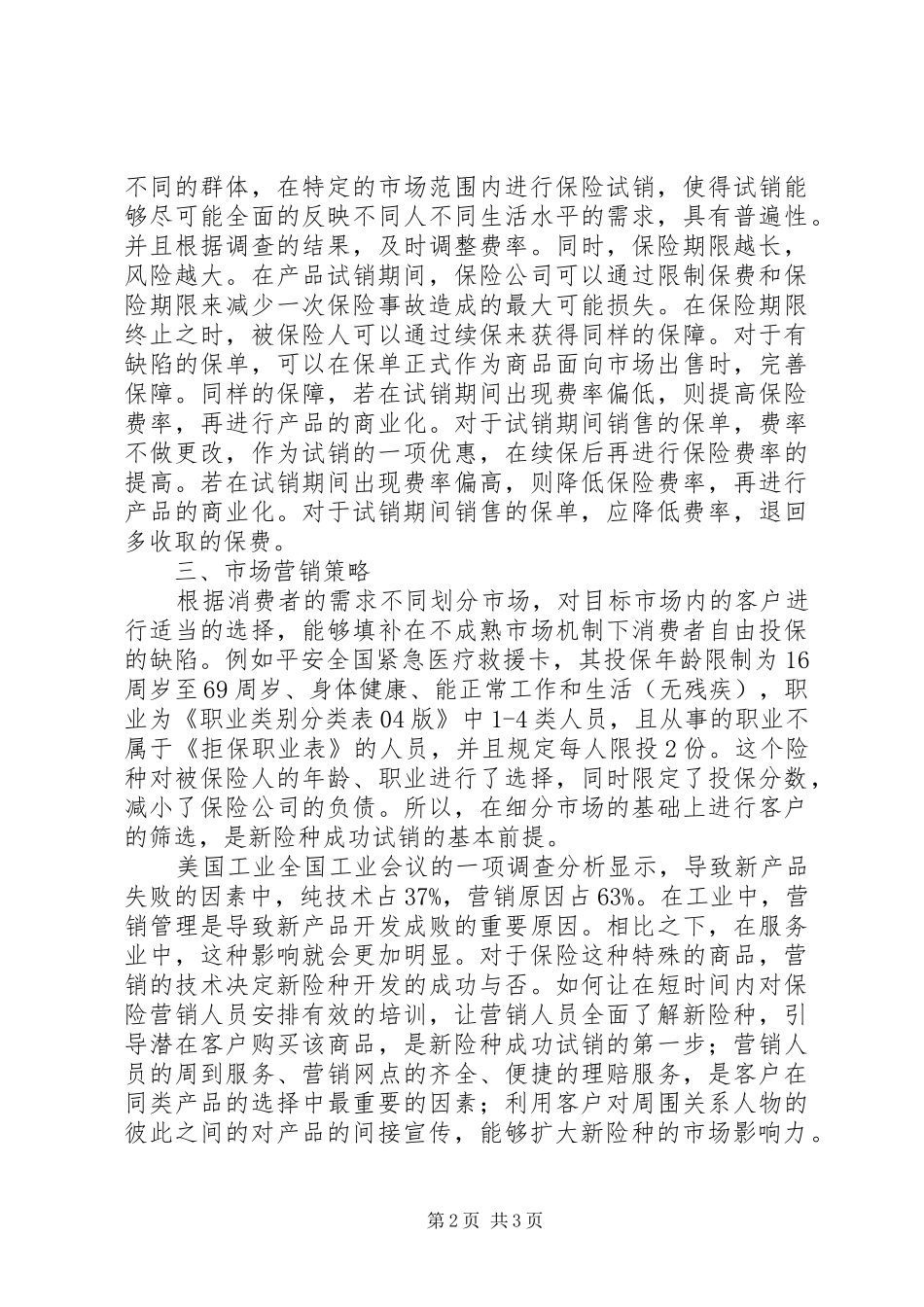 不同的群体，在特定的市场范围内进行保险试销，使得试销能够尽可能全面的反映不同人不同生活水平的需求，具有普遍性。并且根据调查的结果，及时调整费率。同时，保险期限越长，风险越大。在产品试销期间，保险公司可以通过限制保费和保险期限来减少一次保险事故造成的最大可能损失。在保险期限终止之时，被保险人可以通过续保来获得同样的保障。对于有缺陷的保单，可以在保单正式作为商品面向市场出售时，完善保障。同样的保障，若在试销期间出现费率偏低，则提高保险费率，再进行产品的商业化。对于试销期间销售的保单，费率不做更改，作为试销的一项优惠，在续保后再进行保险费率的提高。若在试销期间出现费率偏高，则降低保险费率，再进行产品的商业化。对于试销期间销售的保单，应降低费率，退回多收取的保费。

三、市场营销策略

根据消费者的需求不同划分市场，对目标市场内的客户进行适当的选择，能够填补在不成熟市场机制下消费者自由投保的缺陷。例如平安全国紧急医疗救援卡，其投保年龄限制为16周岁至69周岁、身体健康、能正常工作和生活（无残疾），职业为《职业类别分类表04版》中1-4类人员，且从事的职业不属于《拒保职业表》的人员，并且规定每人限投2份。这个险种对被保险人的年龄、职业进行了选择，同时限定了投保分数，减小了保险公司的负债。所以，在细分市场的基础上进行客户的筛选，是新险种成功试销的基本前提。

美国工业全国工业会议的一项调查分析显示，导致新产品失败的因素中，纯技术占37%，营销原因占63%。在工业中，营销管理是导致新产品开发成败的重要原因。相比之下，在服务业中，这种影响就会更加明显。对于保险这种特殊的商品，营销的技术决定新险种开发的成功与否。如何让在短时间内对保险营销人员安排有效的培训，让营销人员全面了解新险种，引导潜在客户购买该商品，是新险种成功试销的第一步；营销人员的周到服务、营销网点的齐全、便捷的理赔服务，是客户在同类产品的选择中最重要的因素；利用客户对周围关系人物的彼此之间的对产品的间接宣传，能够扩大新险种的市场影响力。

第2页 共3页